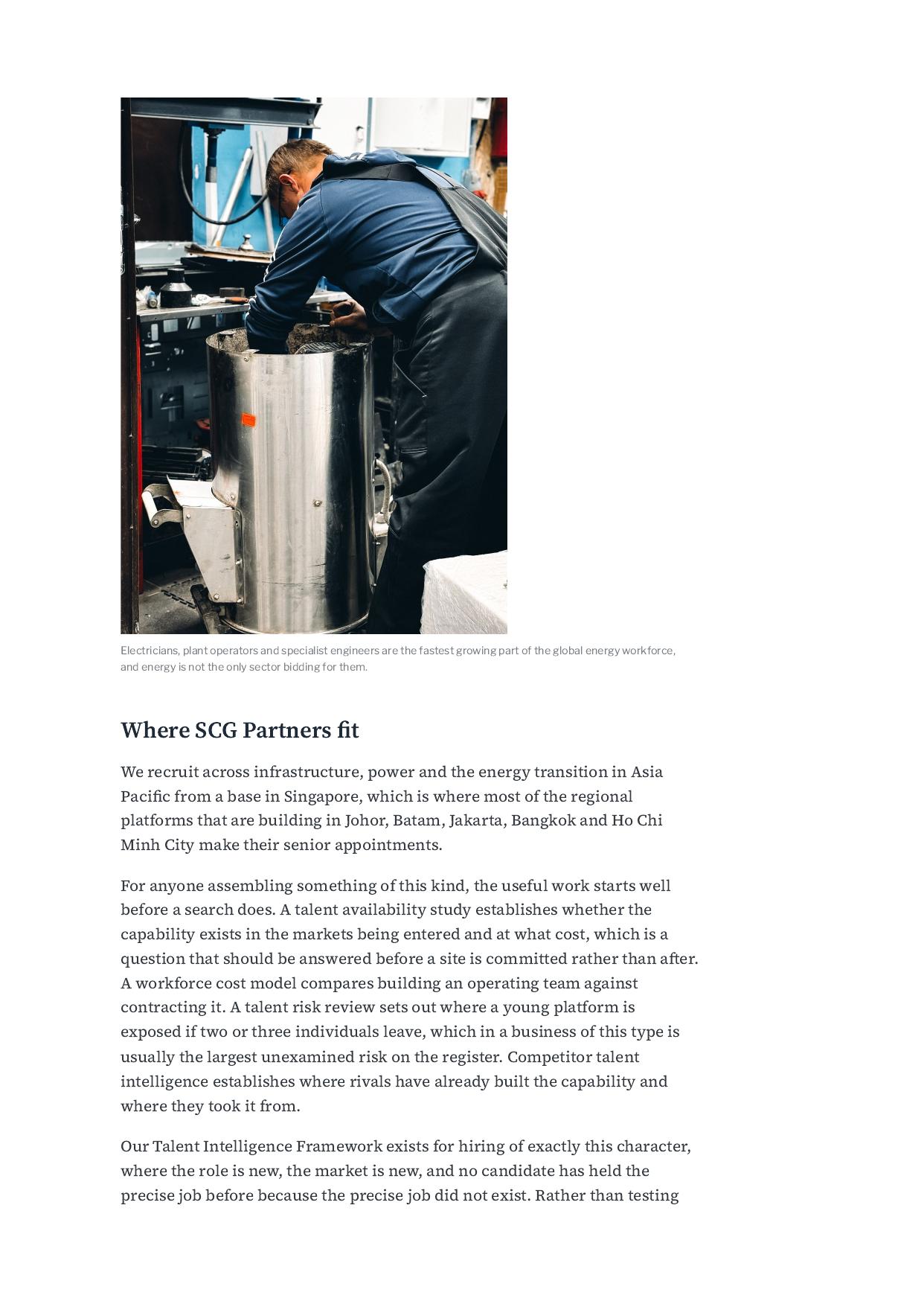 Electricians, plant operators and specialist engineers are the fastest growing part of the global energy workforce, and energy is not the only sector bidding for them.

Where SCG Partners fit

We recruit across infrastructure, power and the energy transition in Asia Pacific from a base in Singapore, which is where most of the regional platforms that are building in Johor, Batam, Jakarta, Bangkok and Ho Chi Minh City make their senior appointments.

For anyone assembling something of this kind, the useful work starts well before a search does. A talent availability study establishes whether the capability exists in the markets being entered and at what cost, which is a question that should be answered before a site is committed rather than after. A workforce cost model compares building an operating team against contracting it. A talent risk review sets out where a young platform is exposed if two or three individuals leave, which in a business of this type is usually the largest unexamined risk on the register. Competitor talent intelligence establishes where rivals have already built the capability and where they took it from.

Our Talent Intelligence Framework exists for hiring of exactly this character, where the role is new, the market is new, and no candidate has held the precise job before because the precise job did not exist. Rather than testing